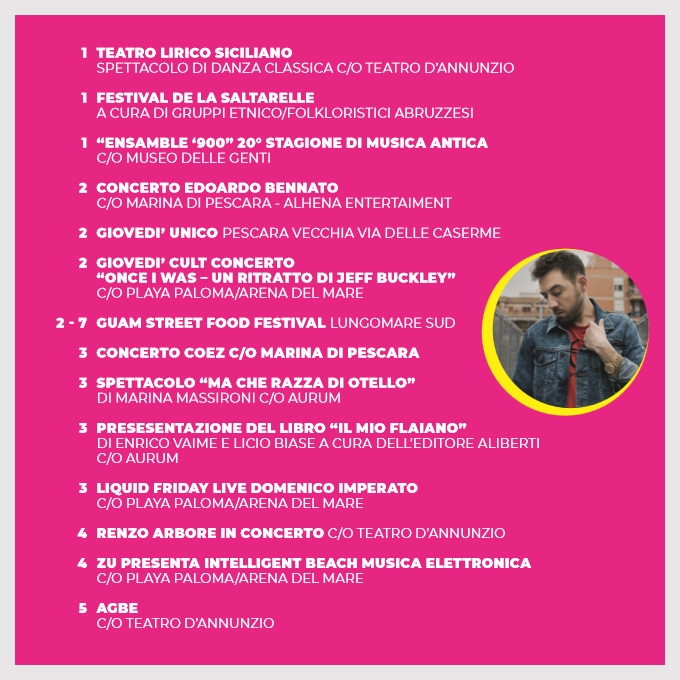 1 TEATRO LIRICO SICILIANO
SPETTACOLO DI DANZA CLASSICA C/O TEATRO D'ANNUNZIO

1 FESTIVAL DE LA SALTARELLE
A CURA DI GRUPPI ETNICO/FOLKLORISTICI ABRUZZESI

1 "ENSAMBLE '900" 20° STAGIONE DI MUSICA ANTICA
C/O MUSEO DELLE GENTI

2 CONCERTO EDOARDO BENNATO
C/O MARINA DI PESCARA - ALHENA ENTERTAIMENT

2 GIOVEDI' UNICO PESCARA VECCHIA VIA DELLE CASERME

2 GIOVEDI' CULT CONCERTO
"ONCE I WAS – UN RITRATTO DI JEFF BUCKLEY"
C/O PLAYA PALOMA/ARENA DEL MARE

2 - 7 GUAM STREET FOOD FESTIVAL LUNGOMARE SUD

3 CONCERTO COEZ C/O MARINA DI PESCARA

3 SPETTACOLO "MA CHE RAZZA DI OTELLO"
DI MARINA MASSIRONI C/O AURUM

3 PRESESENTAZIONE DEL LIBRO "IL MIO FLAIANO"
DI ENRICO VAIME E LICIO BIASE A CURA DELL'EDITORE ALIBERTI
C/O AURUM

3 LIQUID FRIDAY LIVE DOMENICO IMPERATO
C/O PLAYA PALOMA/ARENA DEL MARE

4 RENZO ARBORE IN CONCERTO C/O TEATRO D'ANNUNZIO

4 ZU PRESENTA INTELLIGENT BEACH MUSICA ELETTRONICA
C/O PLAYA PALOMA/ARENA DEL MARE

5 AGBE
C/O TEATRO D'ANNUNZIO